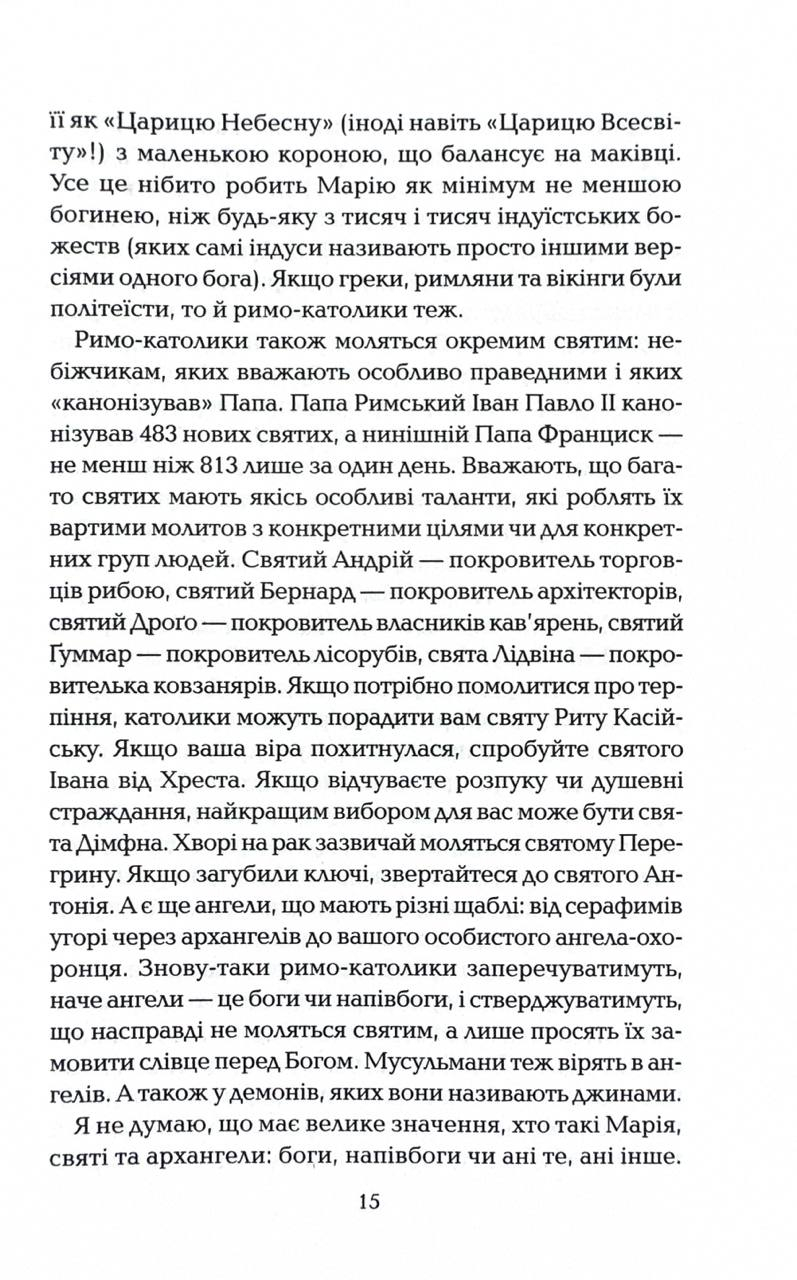 її як «Царицю Небесну» (іноді навіть «Царицю Всесвіту»!) з маленькою короною, що балансує на маківці. Усе це нібито робить Марію як мінімум не меншою богинею, ніж будь-яку з тисяч і тисяч індуїстських божеств (яких самі індуси називають просто іншими версіями одного бога). Якщо греки, римляни та вікінги були політеїсти, то й римо-католики теж.

Римо-католики також моляться окремим святим: небіжчикам, яких вважають особливо праведними і яких «канонізував» Папа. Папа Римський Іван Павло II канонізував 483 нових святих, а нинішній Папа Франциск — не менш ніж 813 лише за один день. Вважають, що багато святих мають якісь особливі таланти, які роблять їх вартими молитов з конкретними цілями чи для конкретних груп людей. Святий Андрій — покровитель торговців рибою, святий Бернард — покровитель архітекторів, святий Дроґо — покровитель власників кав'ярень, святий Ґуммар — покровитель лісорубів, свята Лідвіна — покровителька ковзанярів. Якщо потрібно помолитися про терпіння, католики можуть порадити вам святу Риту Касійську. Якщо ваша віра похитнулася, спробуйте святого Івана від Хреста. Якщо відчуваєте розпуку чи душевні страждання, найкращим вибором для вас може бути свята Дімфна. Хворі на рак зазвичай моляться святому Перегрину. Якщо загубили ключі, звертайтеся до святого Антонія. А є ще ангели, що мають різні щаблі: від серафимів угорі через архангелів до вашого особистого ангела-охоронця. Знову-таки римо-католики заперечуватимуть, наче ангели — це боги чи напівбоги, і стверджуватимуть, що насправді не моляться святим, а лише просять їх замовити слівце перед Богом. Мусульмани теж вірять в ангелів. А також у демонів, яких вони називають джинами.

Я не думаю, що має велике значення, хто такі Марія, святі та архангели: боги, напівбоги чи ані те, ані інше.

15